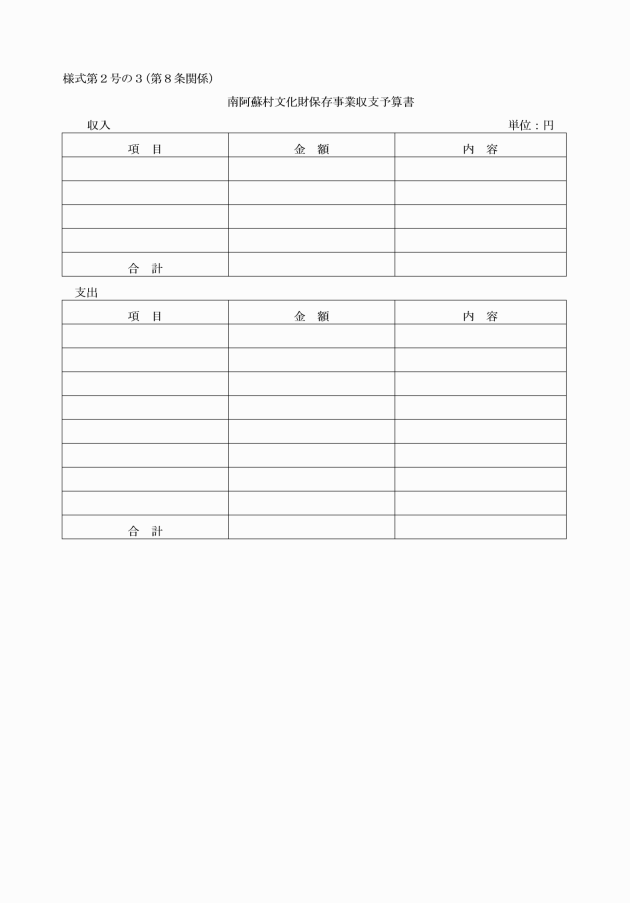 様式第２号の３（第８条関係）

南阿蘇村文化財保存事業収支予算書

収入

単位：円

| 項　目 | 金　額 | 内　容 |
|---|---|---|
| | | |
| | | |
| | | |
| | | |
| 合　計 | | |

支出

| 項　目 | 金　額 | 内　容 |
|---|---|---|
| | | |
| | | |
| | | |
| | | |
| | | |
| | | |
| | | |
| | | |
| 合　計 | | |